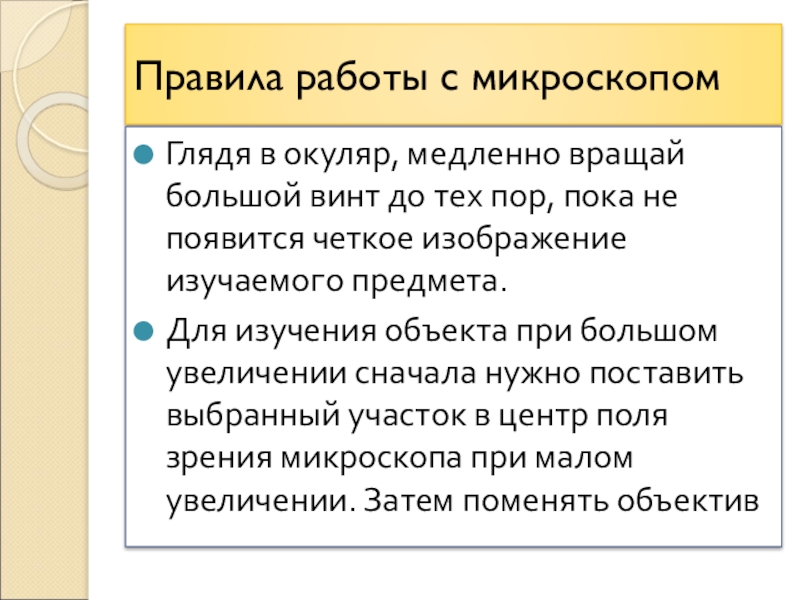 Правила работы с микроскопом

• Глядя в окуляр, медленно вращай большой винт до тех пор, пока не появится четкое изображение изучаемого предмета.

• Для изучения объекта при большом увеличении сначала нужно поставить выбранный участок в центр поля зрения микроскопа при малом увеличении. Затем поменять объектив